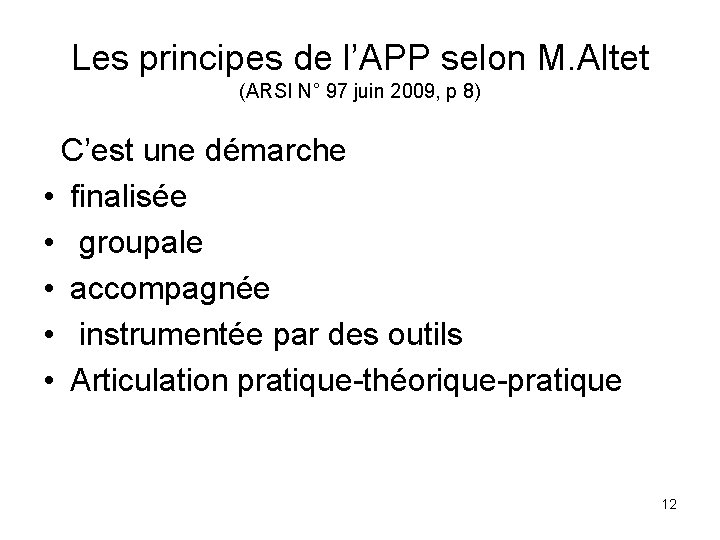 Les principes de l'APP selon M.Altet
(ARSI N° 97 juin 2009, p 8)

C'est une démarche

• finalisée
• groupale
• accompagnée
• instrumentée par des outils
• Articulation pratique-théorique-pratique

12